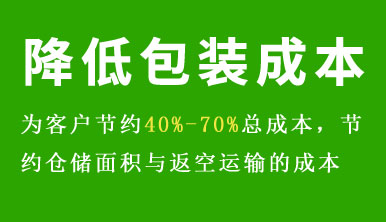 降低包装成本

为客户节约40%-70%总成本，节约仓储面积与返空运输的成本